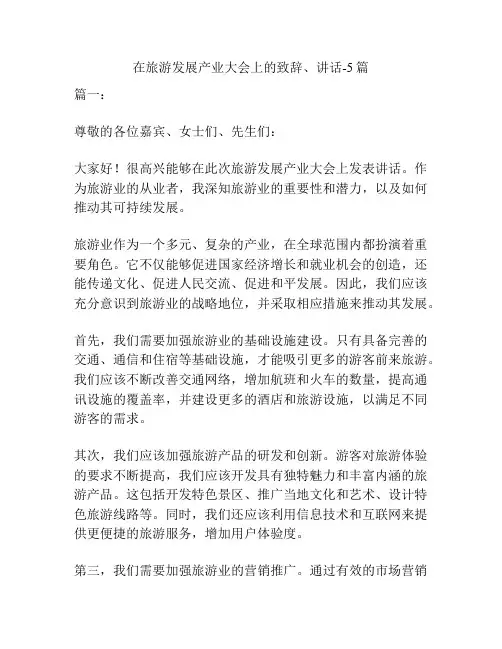 在旅游发展产业大会上的致辞、讲话-5篇

篇一：

尊敬的各位嘉宾、女士们、先生们：

大家好！很高兴能够在此次旅游发展产业大会上发表讲话。作为旅游业的从业者，我深知旅游业的重要性和潜力，以及如何推动其可持续发展。

旅游业作为一个多元、复杂的产业，在全球范围内都扮演着重要角色。它不仅能够促进国家经济增长和就业机会的创造，还能传递文化、促进人民交流、促进和平发展。因此，我们应该充分意识到旅游业的战略地位，并采取相应措施来推动其发展。

首先，我们需要加强旅游业的基础设施建设。只有具备完善的交通、通信和住宿等基础设施，才能吸引更多的游客前来旅游。我们应该不断改善交通网络，增加航班和火车的数量，提高通讯设施的覆盖率，并建设更多的酒店和旅游设施，以满足不同游客的需求。

其次，我们应该加强旅游产品的研发和创新。游客对旅游体验的要求不断提高，我们应该开发具有独特魅力和丰富内涵的旅游产品。这包括开发特色景区、推广当地文化和艺术、设计特色旅游线路等。同时，我们还应该利用信息技术和互联网来提供更便捷的旅游服务，增加用户体验度。

第三，我们需要加强旅游业的营销推广。通过有效的市场营销